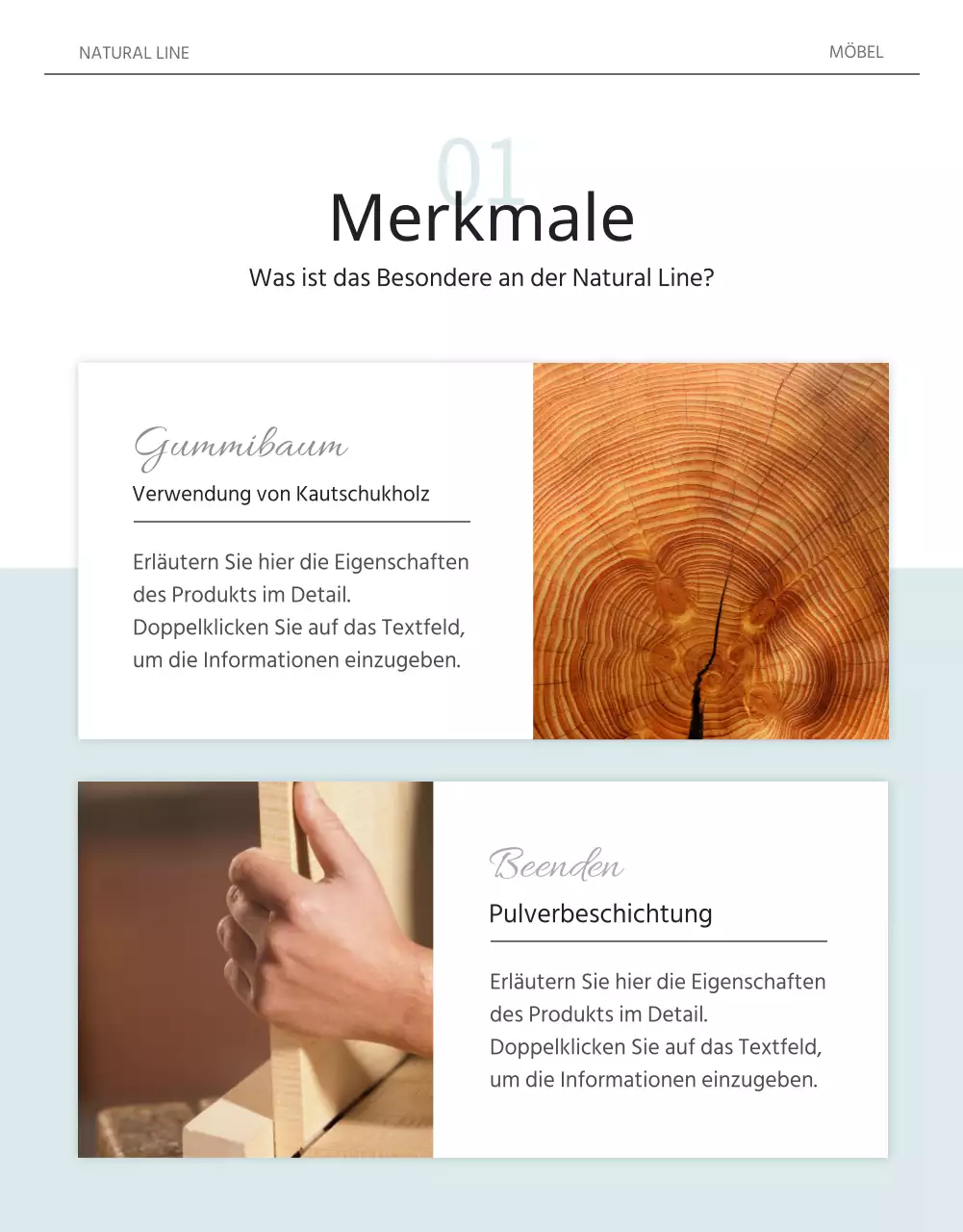 NATURAL LINE

MÖBEL

01

Merkmale

Was ist das Besondere an der Natural Line?

Gummibaum

Verwendung von Kautschukholz

Erläutern Sie hier die Eigenschaften des Produkts im Detail. Doppelklicken Sie auf das Textfeld, um die Informationen einzugeben.

Beenden

Pulverbeschichtung

Erläutern Sie hier die Eigenschaften des Produkts im Detail. Doppelklicken Sie auf das Textfeld, um die Informationen einzugeben.